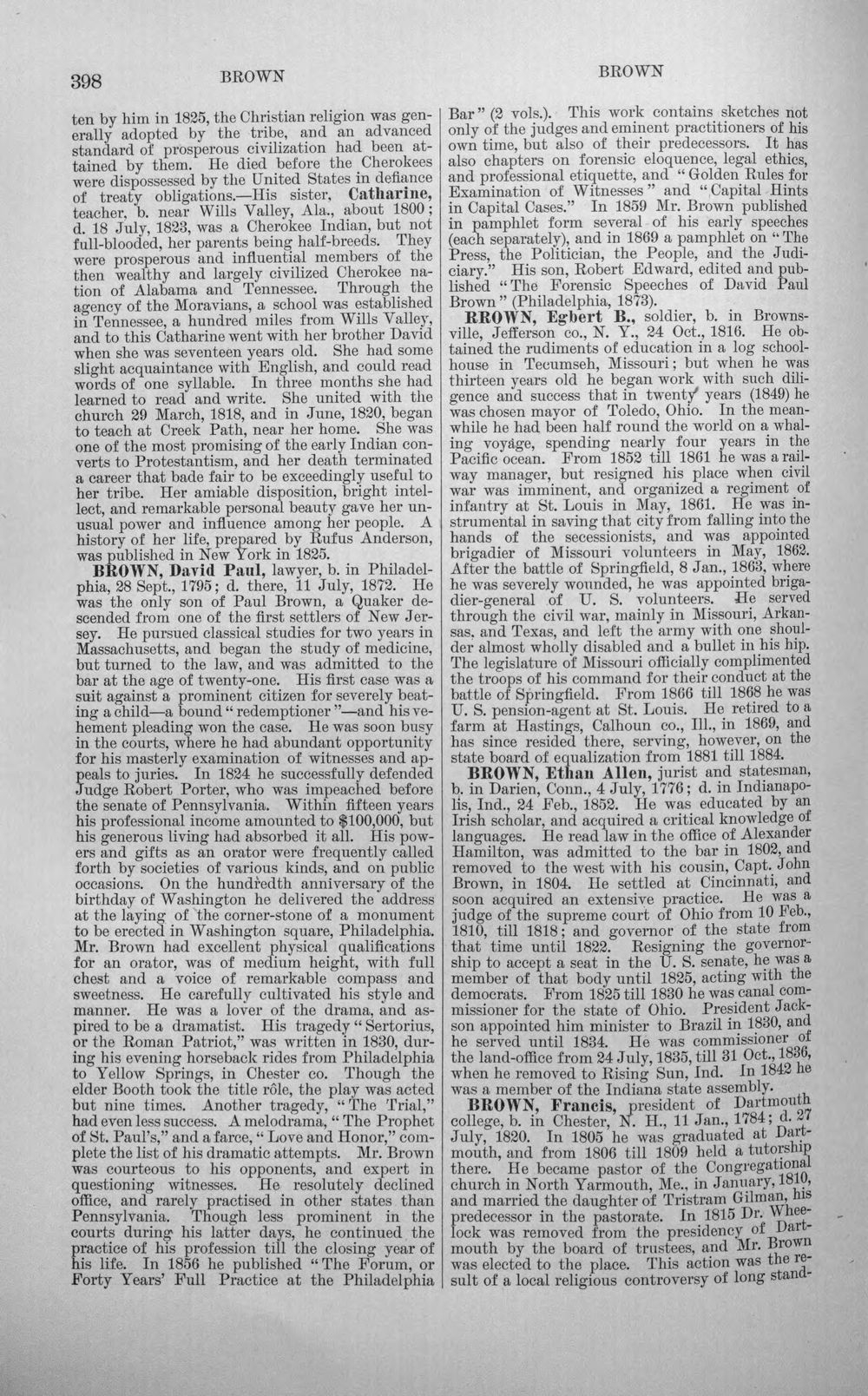 398 BROWN BROWN

ten by him in 1825, the Christian religion was generally adopted by the tribe, and an advanced standard of prosperous civilization had been attained by them. He died before the Cherokees were dispossessed by the United States in defiance of treaty obligations.—His sister, Catharine, teacher, b. near Wills Valley, Ala., about 1800; d. 18 July, 1823, was a Cherokee Indian, but not full-blooded, her parents being half-breeds. They were prosperous and influential members of the then wealthy and largely civilized Cherokee nation of Alabama and Tennessee. Through the agency of the Moravians, a school was established in Tennessee, a hundred miles from Wills Valley, and to this Catharine went with her brother David when she was seventeen years old. She had some slight acquaintance with English, and could read words of one syllable. In three months she had learned to read and write. She united with the church 29 March, 1818, and in June, 1820, began to teach at Creek Path, near her home. She was one of the most promising of the early Indian converts to Protestantism, and her death terminated a career that bade fair to be exceedingly useful to her tribe. Her amiable disposition, bright intellect, and remarkable personal beauty gave her unusual power and influence among her people. A history of her life, prepared by Rufus Anderson, was published in New York in 1825.

BROWN, David Paul, lawyer, b. in Philadelphia, 28 Sept., 1795; d. there, 11 July, 1872. He was the only son of Paul Brown, a Quaker descended from one of the first settlers of New Jersey. He pursued classical studies for two years in Massachusetts, and began the study of medicine, but turned to the law, and was admitted to the bar at the age of twenty-one. His first case was a suit against a prominent citizen for severely beating a child—a bound "redemptioner"—and his vehement pleading won the case. He was soon busy in the courts, where he had abundant opportunity for his masterly examination of witnesses and appeals to juries. In 1824 he successfully defended Judge Robert Porter, who was impeached before the senate of Pennsylvania. Within fifteen years his professional income amounted to $100,000, but his generous living had absorbed it all. His powers and gifts as an orator were frequently called forth by societies of various kinds, and on public occasions. On the hundredth anniversary of the birthday of Washington he delivered the address at the laying of the corner-stone of a monument to be erected in Washington square, Philadelphia. Mr. Brown had excellent physical qualifications for an orator, was of medium height, with full chest and a voice of remarkable compass and sweetness. He carefully cultivated his style and manner. He was a lover of the drama, and aspired to be a dramatist. His tragedy "Sertorius, or the Roman Patriot," was written in 1830, during his evening horseback rides from Philadelphia to Yellow Springs, in Chester co. Though the elder Booth took the title rôle, the play was acted but nine times. Another tragedy, "The Trial," had even less success. A melodrama, "The Prophet of St. Paul's," and a farce, "Love and Honor," complete the list of his dramatic attempts. Mr. Brown was courteous to his opponents, and expert in questioning witnesses. He resolutely declined office, and rarely practised in other states than Pennsylvania. Though less prominent in the courts during his latter days, he continued the practice of his profession till the closing year of his life. In 1856 he published "The Forum, or Forty Years' Full Practice at the Philadelphia Bar" (2 vols.). This work contains sketches not only of the judges and eminent practitioners of his own time, but also of their predecessors. It has also chapters on forensic eloquence, legal ethics, and professional etiquette, and "Golden Rules for Examination of Witnesses" and "Capital Hints in Capital Cases." In 1859 Mr. Brown published in pamphlet form several of his early speeches (each separately), and in 1869 a pamphlet on "The Press, the Politician, the People, and the Judiciary." His son, Robert Edward, edited and published "The Forensic Speeches of David Paul Brown" (Philadelphia, 1873).

RROWN, Egbert B., soldier, b. in Brownsville, Jefferson co., N. Y., 24 Oct., 1816. He obtained the rudiments of education in a log schoolhouse in Tecumseh, Missouri; but when he was thirteen years old he began work with such diligence and success that in twenty years (1849) he was chosen mayor of Toledo, Ohio. In the meanwhile he had been half round the world on a whaling voyage, spending nearly four years in the Pacific ocean. From 1852 till 1861 he was a railway manager, but resigned his place when civil war was imminent, and organized a regiment of infantry at St. Louis in May, 1861. He was instrumental in saving that city from falling into the hands of the secessionists, and was appointed brigadier of Missouri volunteers in May, 1862. After the battle of Springfield, 8 Jan., 1863, where he was severely wounded, he was appointed brigadier-general of U. S. volunteers. He served through the civil war, mainly in Missouri, Arkansas, and Texas, and left the army with one shoulder almost wholly disabled and a bullet in his hip. The legislature of Missouri officially complimented the troops of his command for their conduct at the battle of Springfield. From 1866 till 1868 he was U. S. pension-agent at St. Louis. He retired to a farm at Hastings, Calhoun co., Ill., in 1869, and has since resided there, serving, however, on the state board of equalization from 1881 till 1884.

BROWN, Ethan Allen, jurist and statesman, b. in Darien, Conn., 4 July, 1776; d. in Indianapolis, Ind., 24 Feb., 1852. He was educated by an Irish scholar, and acquired a critical knowledge of languages. He read law in the office of Alexander Hamilton, was admitted to the bar in 1802, and removed to the west with his cousin, Capt. John Brown, in 1804. He settled at Cincinnati, and soon acquired an extensive practice. He was a judge of the supreme court of Ohio from 10 Feb., 1810, till 1818; and governor of the state from that time until 1822. Resigning the governorship to accept a seat in the U. S. senate, he was a member of that body until 1825, acting with the democrats. From 1825 till 1830 he was canal commissioner for the state of Ohio. President Jackson appointed him minister to Brazil in 1830, and he served until 1834. He was commissioner of the land-office from 24 July, 1835, till 31 Oct., 1836, when he removed to Rising Sun, Ind. In 1842 he was a member of the Indiana state assembly.

BROWN, Francis, president of Dartmouth college, b. in Chester, N. H., 11 Jan., 1784; d. 27 July, 1820. In 1805 he was graduated at Dartmouth, and from 1806 till 1809 held a tutorship there. He became pastor of the Congregational church in North Yarmouth, Me., in January, 1810, and married the daughter of Tristram Gilman, his predecessor in the pastorate. In 1815 Dr. Wheelock was removed from the presidency of Dartmouth by the board of trustees, and Mr. Brown was elected to the place. This action was the result of a local religious controversy of long stand-